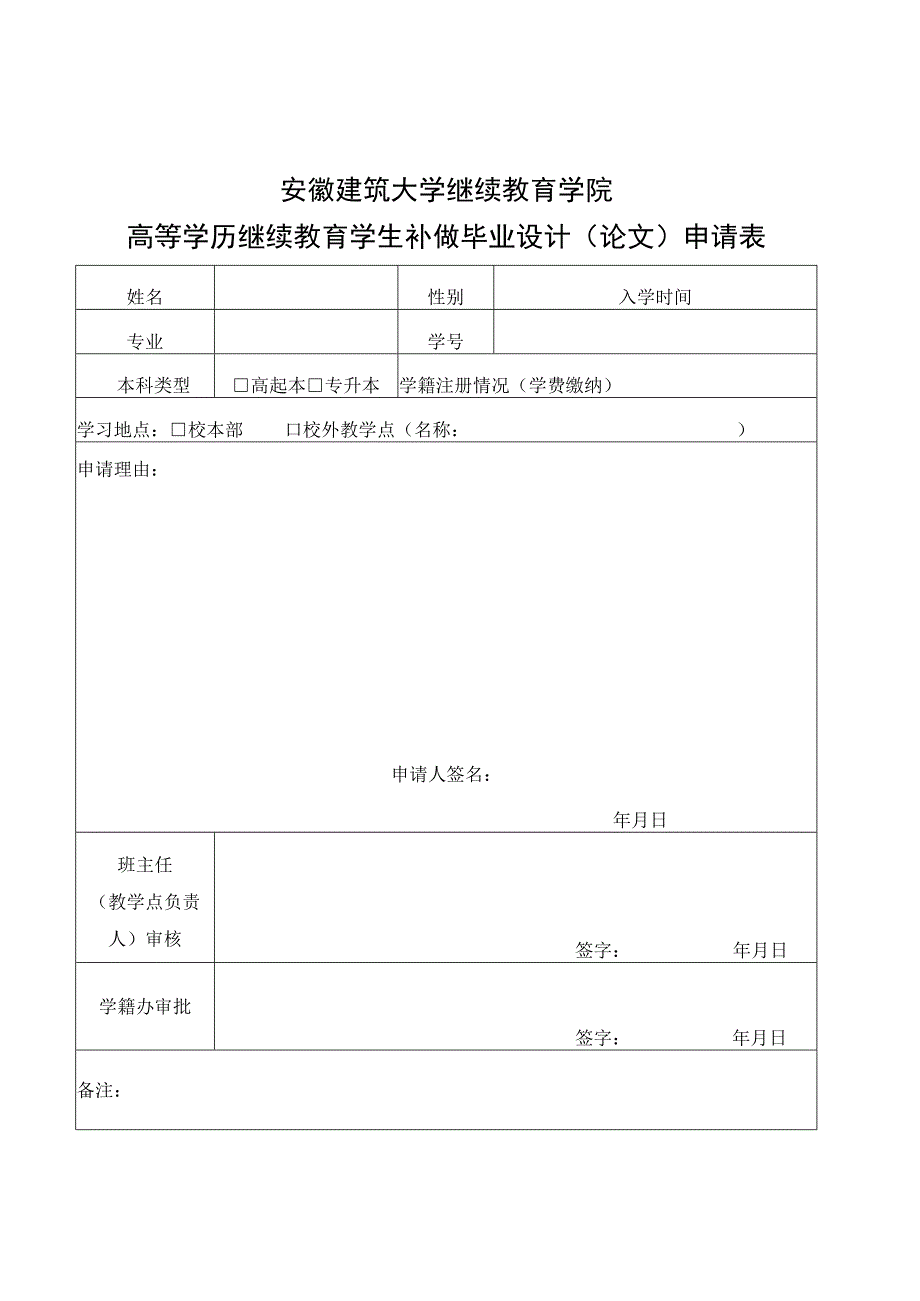 安徽建筑大学继续教育学院

高等学历继续教育学生补做毕业设计（论文）申请表

| 姓名 |  | 性别 | 入学时间 |
|---|---|---|---|
| 专业 |  | 学号 |  |
| 本科类型 | □高起本□专升本 | 学籍注册情况（学费缴纳） | |

学习地点：□校本部　　□校外教学点（名称：　　　　　　　　　　　　）

申请理由：

申请人签名：

年月日

| 班主任（教学点负责人）审核 | 签字：　　　　年月日 |
|---|---|
| 学籍办审批 | 签字：　　　　年月日 |

备注：